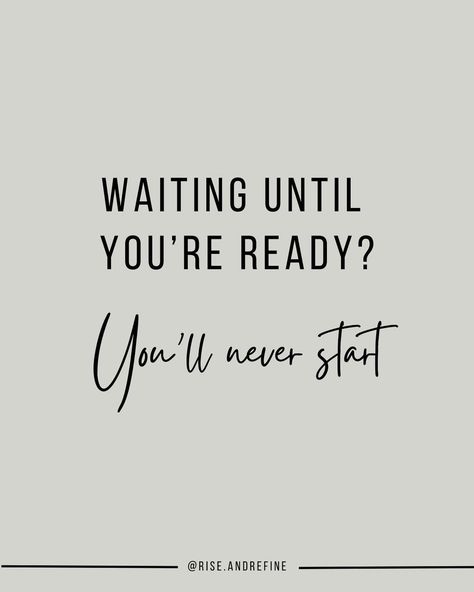 WAITING UNTIL YOU'RE READY?

You'll never start

@RISE.ANDREFINE